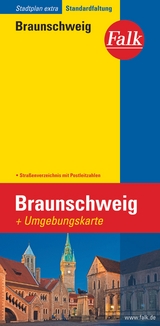 Stadtplan extra Standardfaltung

Braunschweig

Falk

• Straßenverzeichnis mit Postleitzahlen

Braunschweig
+ Umgebungskarte

www.falk.de